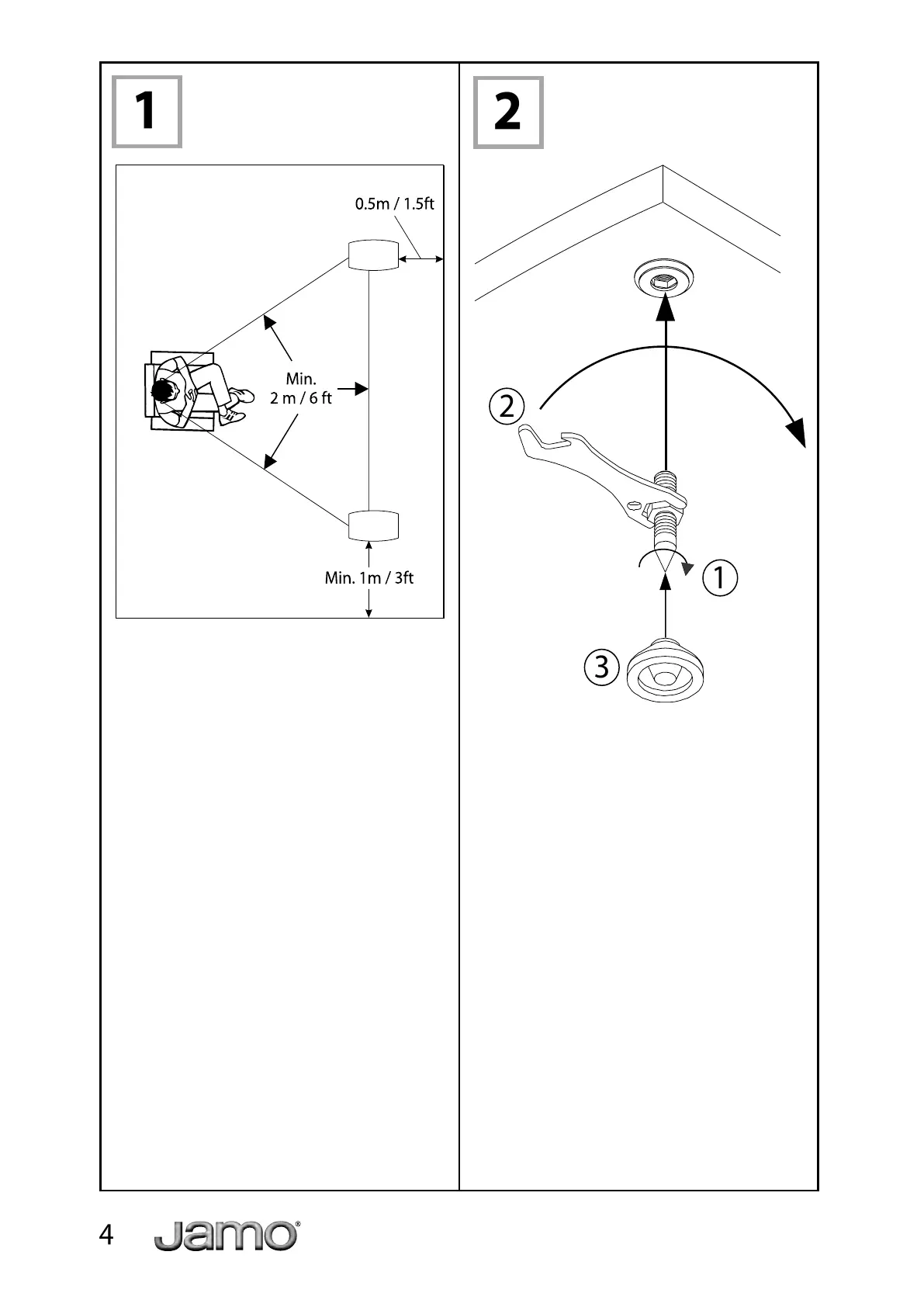 1

0.5m / 1.5ft

Min.
2 m / 6 ft

Min. 1m / 3ft

2

2

1

3

4 Jamo®